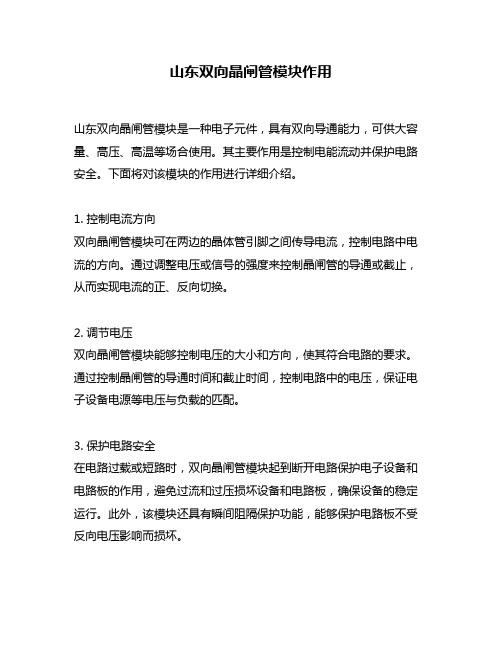 山东双向晶闸管模块作用

山东双向晶闸管模块是一种电子元件，具有双向导通能力，可供大容量、高压、高温等场合使用。其主要作用是控制电能流动并保护电路安全。下面将对该模块的作用进行详细介绍。

1. 控制电流方向
双向晶闸管模块可在两边的晶体管引脚之间传导电流，控制电路中电流的方向。通过调整电压或信号的强度来控制晶闸管的导通或截止，从而实现电流的正、反向切换。

2. 调节电压
双向晶闸管模块能够控制电压的大小和方向，使其符合电路的要求。通过控制晶闸管的导通时间和截止时间，控制电路中的电压，保证电子设备电源等电压与负载的匹配。

3. 保护电路安全
在电路过载或短路时，双向晶闸管模块起到断开电路保护电子设备和电路板的作用，避免过流和过压损坏设备和电路板，确保设备的稳定运行。此外，该模块还具有瞬间阻隔保护功能，能够保护电路板不受反向电压影响而损坏。